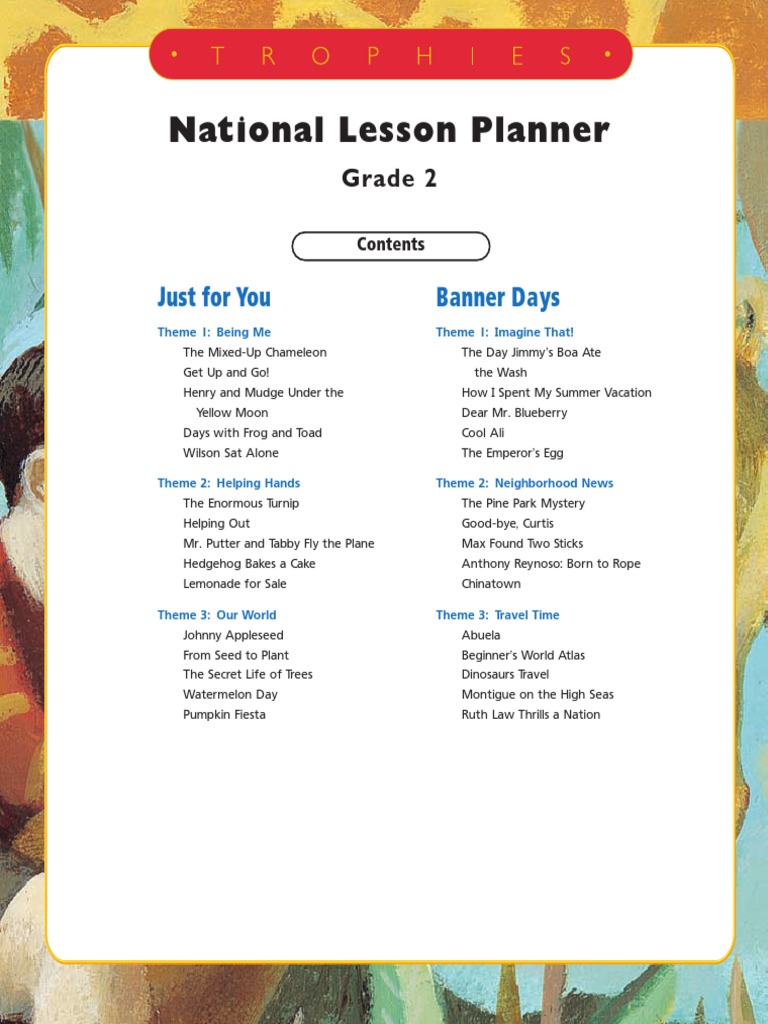 • T R O P H I E S •

National Lesson Planner

Grade 2

Contents

Just for You

Theme 1: Being Me
The Mixed-Up Chameleon
Get Up and Go!
Henry and Mudge Under the Yellow Moon
Days with Frog and Toad
Wilson Sat Alone

Theme 2: Helping Hands
The Enormous Turnip
Helping Out
Mr. Putter and Tabby Fly the Plane
Hedgehog Bakes a Cake
Lemonade for Sale

Theme 3: Our World
Johnny Appleseed
From Seed to Plant
The Secret Life of Trees
Watermelon Day
Pumpkin Fiesta

Banner Days

Theme 1: Imagine That!
The Day Jimmy's Boa Ate the Wash
How I Spent My Summer Vacation
Dear Mr. Blueberry
Cool Ali
The Emperor's Egg

Theme 2: Neighborhood News
The Pine Park Mystery
Good-bye, Curtis
Max Found Two Sticks
Anthony Reynoso: Born to Rope
Chinatown

Theme 3: Travel Time
Abuela
Beginner's World Atlas
Dinosaurs Travel
Montigue on the High Seas
Ruth Law Thrills a Nation